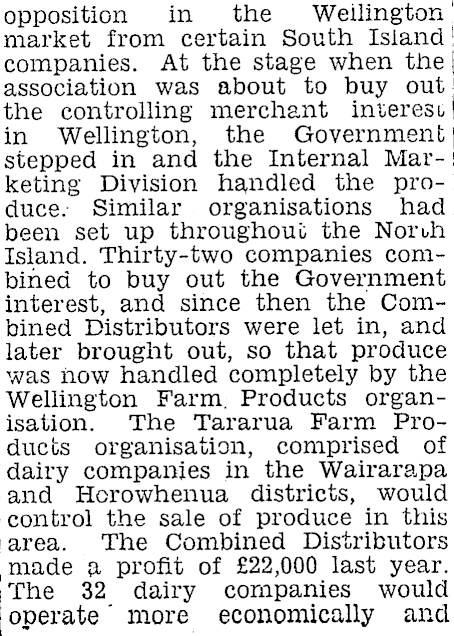 opposition in the Wellington market from certain South Island companies. At the stage when the association was about to buy out the controlling merchant interest in Wellington, the Government stepped in and the Internal Marketing Division handled the produce. Similar organisations had been set up throughout the North Island. Thirty-two companies combined to buy out the Government interest, and since then the Combined Distributors were let in, and later brought out, so that produce was now handled completely by the Wellington Farm Products organisation. The Tararua Farm Products organisation, comprised of dairy companies in the Wairarapa and Horowhenua districts, would control the sale of produce in this area. The Combined Distributors made a profit of £22,000 last year. The 32 dairy companies would operate more economically and